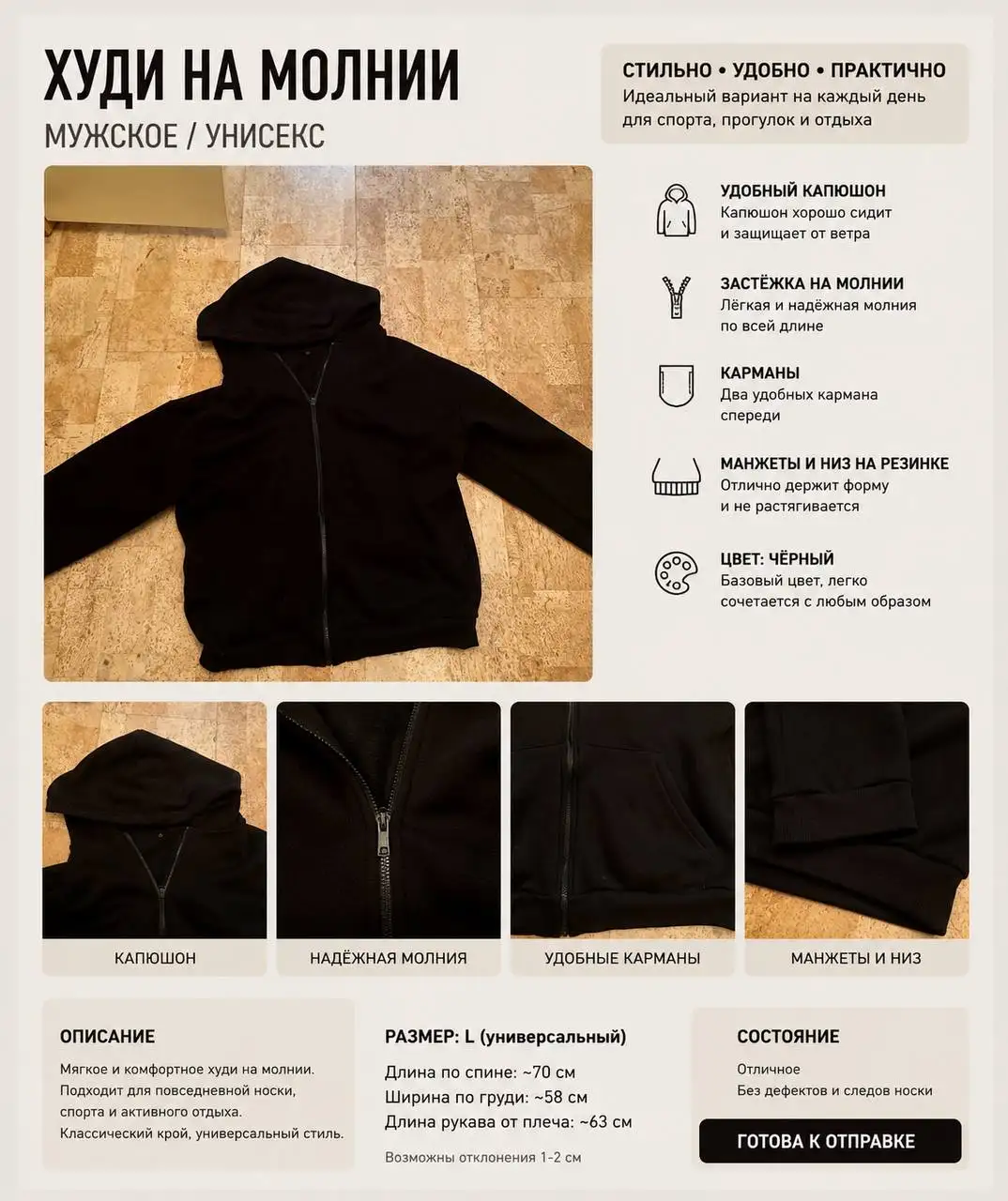 ХУДИ НА МОЛНИИ
МУЖСКОЕ / УНИСЕКС

СТИЛЬНО • УДОБНО • ПРАКТИЧНО
Идеальный вариант на каждый день для спорта, прогулок и отдыха

УДОБНЫЙ КАПЮШОН
Капюшон хорошо сидит и защищает от ветра

ЗАСТЁЖКА НА МОЛНИИ
Лёгкая и надёжная молния по всей длине

КАРМАНЫ
Два удобных кармана спереди

МАНЖЕТЫ И НИЗ НА РЕЗИНКЕ
Отлично держит форму и не растягивается

ЦВЕТ: ЧЁРНЫЙ
Базовый цвет, легко сочетается с любым образом

КАПЮШОН

НАДЁЖНАЯ МОЛНИЯ

УДОБНЫЕ КАРМАНЫ

МАНЖЕТЫ И НИЗ

ОПИСАНИЕ
Мягкое и комфортное худи на молнии. Подходит для повседневной носки, спорта и активного отдыха. Классический крой, универсальный стиль.

РАЗМЕР: L (универсальный)
Длина по спине: ~70 см
Ширина по груди: ~58 см
Длина рукава от плеча: ~63 см
Возможны отклонения 1-2 см

СОСТОЯНИЕ
Отличное
Без дефектов и следов носки

ГОТОВА К ОТПРАВКЕ